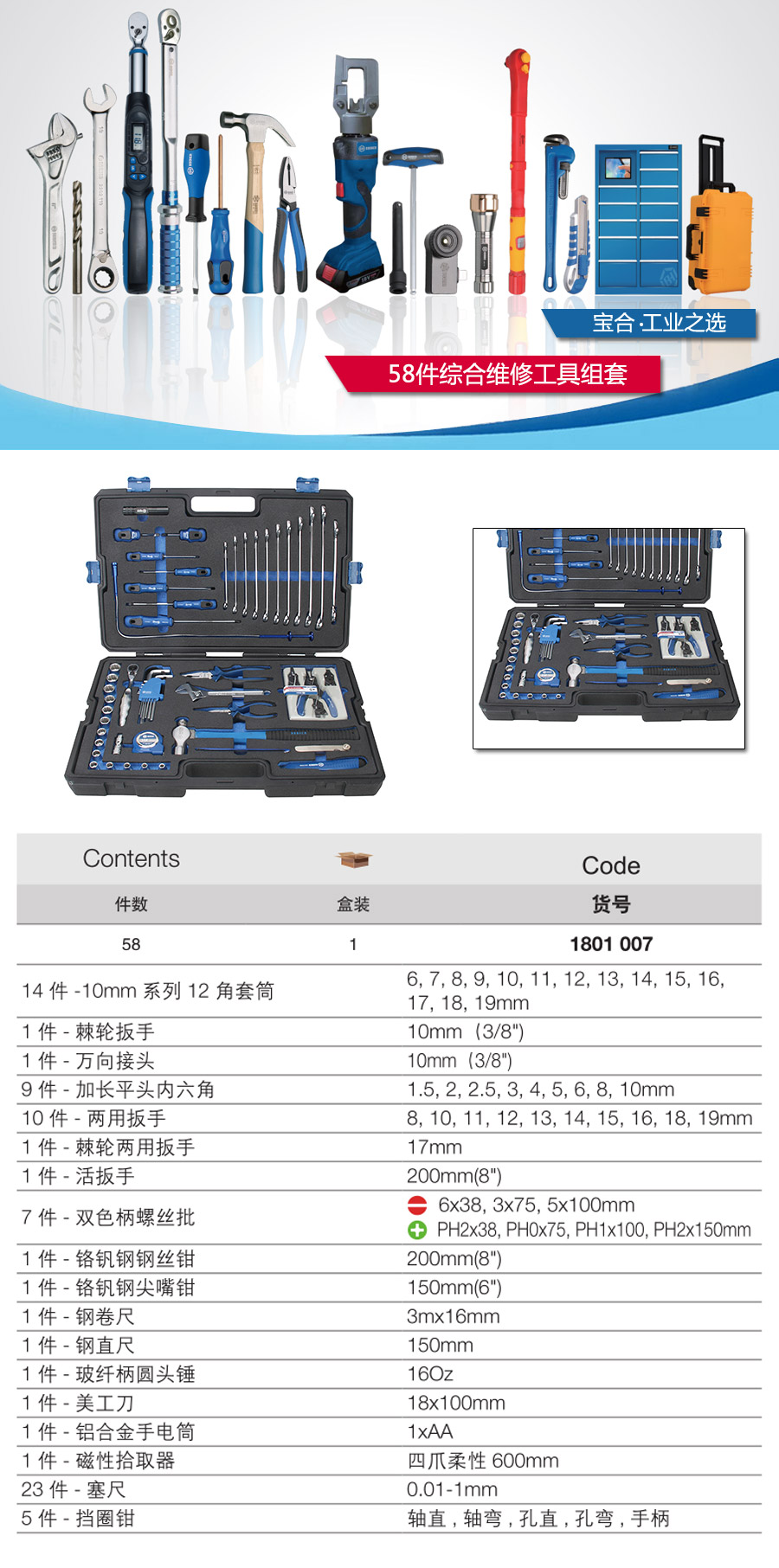 宝合·工业之选

58件综合维修工具组套

| Contents | | Code |
|---|---|---|
| 件数 | 盒装 | 货号 |
| 58 | 1 | 1801 007 |

| | |
|---|---|
| 14 件 -10mm 系列 12 角套筒 | 6, 7, 8, 9, 10, 11, 12, 13, 14, 15, 16, 17, 18, 19mm |
| 1 件 - 棘轮扳手 | 10mm（3/8"） |
| 1 件 - 万向接头 | 10mm（3/8"） |
| 9 件 - 加长平头内六角 | 1.5, 2, 2.5, 3, 4, 5, 6, 8, 10mm |
| 10 件 - 两用扳手 | 8, 10, 11, 12, 13, 14, 15, 16, 18, 19mm |
| 1 件 - 棘轮两用扳手 | 17mm |
| 1 件 - 活扳手 | 200mm(8") |
| 7 件 - 双色柄螺丝批 | 6x38, 3x75, 5x100mm PH2x38, PH0x75, PH1x100, PH2x150mm |
| 1 件 - 铬钒钢钢丝钳 | 200mm(8") |
| 1 件 - 铬钒钢尖嘴钳 | 150mm(6") |
| 1 件 - 钢卷尺 | 3mx16mm |
| 1 件 - 钢直尺 | 150mm |
| 1 件 - 玻纤柄圆头锤 | 16Oz |
| 1 件 - 美工刀 | 18x100mm |
| 1 件 - 铝合金手电筒 | 1xAA |
| 1 件 - 磁性拾取器 | 四爪柔性 600mm |
| 23 件 - 塞尺 | 0.01-1mm |
| 5 件 - 挡圈钳 | 轴直，轴弯，孔直，孔弯，手柄 |